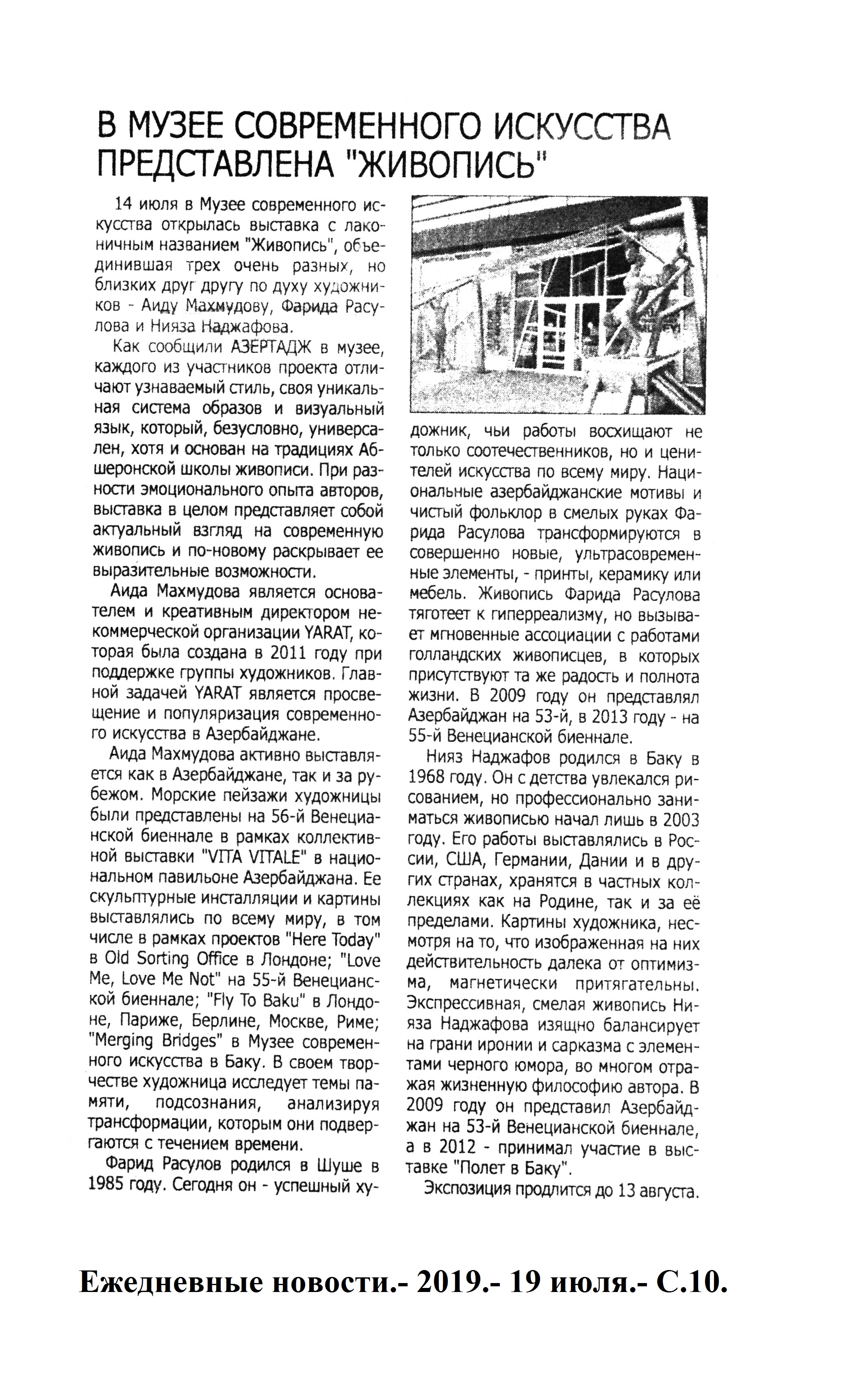 В МУЗЕЕ СОВРЕМЕННОГО ИСКУССТВА ПРЕДСТАВЛЕНА "ЖИВОПИСЬ"

14 июля в Музее современного искусства открылась выставка с лаконичным названием "Живопись", объединившая трех очень разных, но близких друг другу по духу художников - Аиду Махмудову, Фарида Расулова и Нияза Наджафова.

Как сообщили АЗЕРТАДЖ в музее, каждого из участников проекта отличают узнаваемый стиль, своя уникальная система образов и визуальный язык, который, безусловно, универсален, хотя и основан на традициях Абшеронской школы живописи. При разности эмоционального опыта авторов, выставка в целом представляет собой актуальный взгляд на современную живопись и по-новому раскрывает ее выразительные возможности.

Аида Махмудова является основателем и креативным директором некоммерческой организации YARAT, которая была создана в 2011 году при поддержке группы художников. Главной задачей YARAT является просвещение и популяризация современного искусства в Азербайджане.

Аида Махмудова активно выставляется как в Азербайджане, так и за рубежом. Морские пейзажи художницы были представлены на 56-й Венецианской биеннале в рамках коллективной выставки "VITA VITALE" в национальном павильоне Азербайджана. Ее скульптурные инсталляции и картины выставлялись по всему миру, в том числе в рамках проектов "Here Today" в Old Sorting Office в Лондоне; "Love Me, Love Me Not" на 55-й Венецианской биеннале; "Fly To Baku" в Лондоне, Париже, Берлине, Москве, Риме; "Merging Bridges" в Музее современного искусства в Баку. В своем творчестве художница исследует темы памяти, подсознания, анализируя трансформации, которым они подвергаются с течением времени.

Фарид Расулов родился в Шуше в 1985 году. Сегодня он - успешный художник, чьи работы восхищают не только соотечественников, но и ценителей искусства по всему миру. Национальные азербайджанские мотивы и чистый фольклор в смелых руках Фарида Расулова трансформируются в совершенно новые, ультрасовременные элементы, - принты, керамику или мебель. Живопись Фарида Расулова тяготеет к гиперреализму, но вызывает мгновенные ассоциации с работами голландских живописцев, в которых присутствуют та же радость и полнота жизни. В 2009 году он представлял Азербайджан на 53-й, в 2013 году - на 55-й Венецианской биеннале.

Нияз Наджафов родился в Баку в 1968 году. Он с детства увлекался рисованием, но профессионально заниматься живописью начал лишь в 2003 году. Его работы выставлялись в России, США, Германии, Дании и в других странах, хранятся в частных коллекциях как на Родине, так и за её пределами. Картины художника, несмотря на то, что изображенная на них действительность далека от оптимизма, магнетически притягательны. Экспрессивная, смелая живопись Нияза Наджафова изящно балансирует на грани иронии и сарказма с элементами черного юмора, во многом отражая жизненную философию автора. В 2009 году он представил Азербайджан на 53-й Венецианской биеннале, а в 2012 - принимал участие в выставке "Полет в Баку".

Экспозиция продлится до 13 августа.

Ежедневные новости.- 2019.- 19 июля.- С.10.